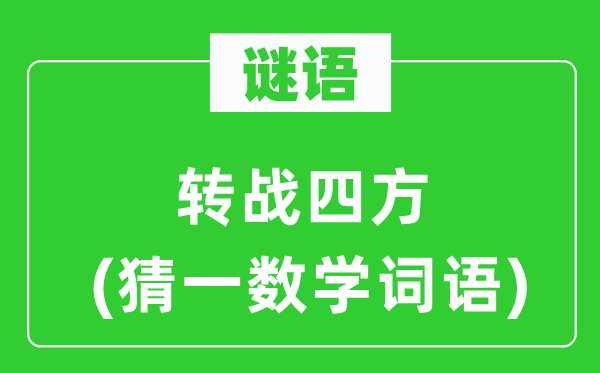 谜语

转战四方
（猜一数学词语）